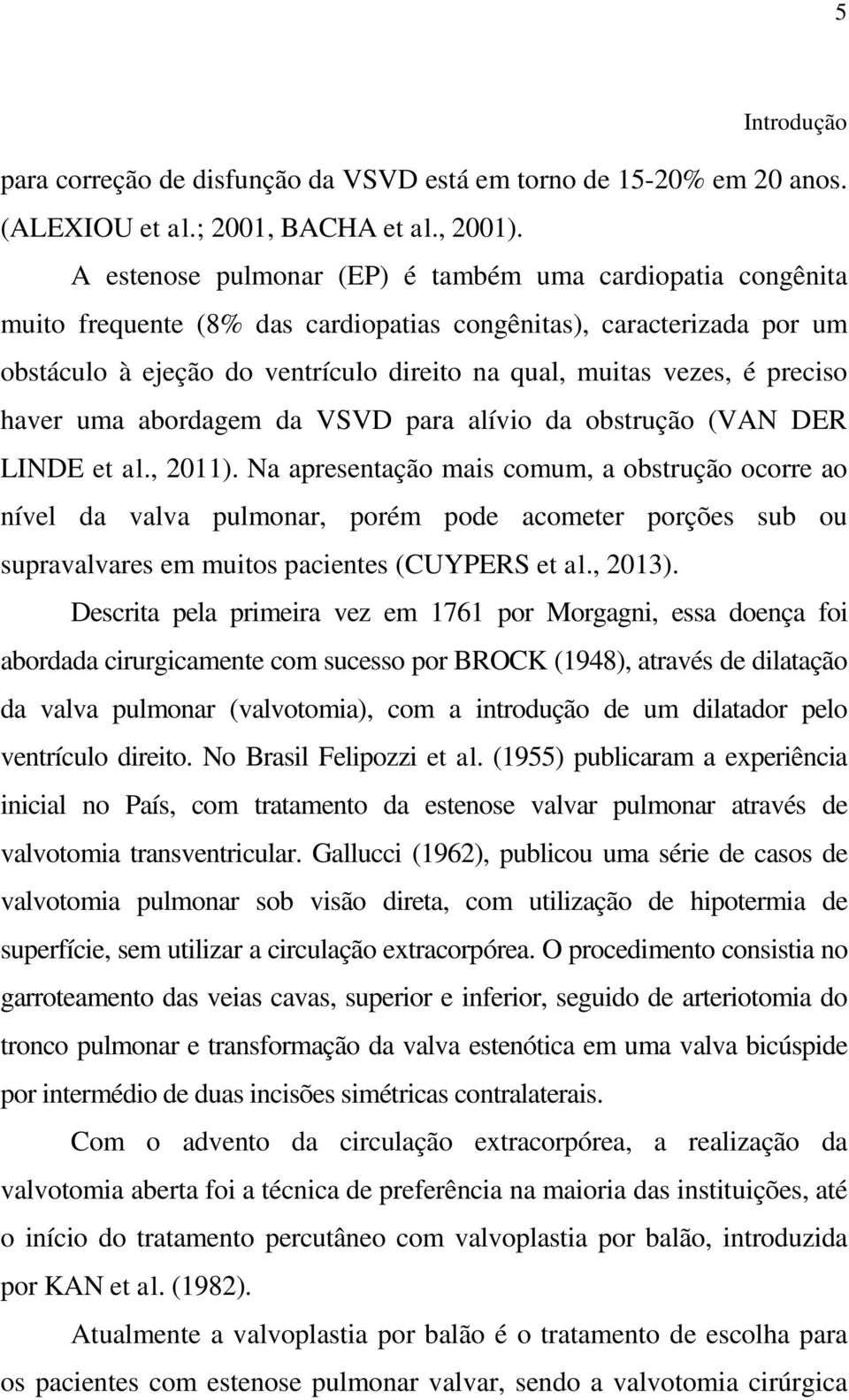 5

Introdução

para correção de disfunção da VSVD está em torno de 15-20% em 20 anos. (ALEXIOU et al.; 2001, BACHA et al., 2001).

A estenose pulmonar (EP) é também uma cardiopatia congênita muito frequente (8% das cardiopatias congênitas), caracterizada por um obstáculo à ejeção do ventrículo direito na qual, muitas vezes, é preciso haver uma abordagem da VSVD para alívio da obstrução (VAN DER LINDE et al., 2011). Na apresentação mais comum, a obstrução ocorre ao nível da valva pulmonar, porém pode acometer porções sub ou supravalvares em muitos pacientes (CUYPERS et al., 2013).

Descrita pela primeira vez em 1761 por Morgagni, essa doença foi abordada cirurgicamente com sucesso por BROCK (1948), através de dilatação da valva pulmonar (valvotomia), com a introdução de um dilatador pelo ventrículo direito. No Brasil Felipozzi et al. (1955) publicaram a experiência inicial no País, com tratamento da estenose valvar pulmonar através de valvotomia transventricular. Gallucci (1962), publicou uma série de casos de valvotomia pulmonar sob visão direta, com utilização de hipotermia de superfície, sem utilizar a circulação extracorpórea. O procedimento consistia no garroteamento das veias cavas, superior e inferior, seguido de arteriotomia do tronco pulmonar e transformação da valva estenótica em uma valva bicúspide por intermédio de duas incisões simétricas contralaterais.

Com o advento da circulação extracorpórea, a realização da valvotomia aberta foi a técnica de preferência na maioria das instituições, até o início do tratamento percutâneo com valvoplastia por balão, introduzida por KAN et al. (1982).

Atualmente a valvoplastia por balão é o tratamento de escolha para os pacientes com estenose pulmonar valvar, sendo a valvotomia cirúrgica